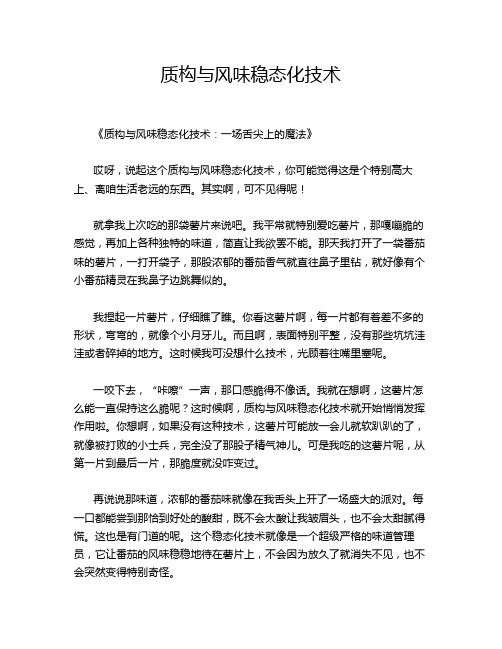 质构与风味稳态化技术

《质构与风味稳态化技术：一场舌尖上的魔法》

哎呀，说起这个质构与风味稳态化技术，你可能觉得这是个特别高大上、离咱生活老远的东西。其实啊，可不见得呢！

就拿我上次吃的那袋薯片来说吧。我平常就特别爱吃薯片，那嘎嘣脆的感觉，再加上各种独特的味道，简直让我欲罢不能。那天我打开了一袋番茄味的薯片，一打开袋子，那股浓郁的番茄香气就直往鼻子里钻，就好像有个小番茄精灵在我鼻子边跳舞似的。

我捏起一片薯片，仔细瞧了瞧。你看这薯片啊，每一片都有着差不多的形状，弯弯的，就像个小月牙儿。而且啊，表面特别平整，没有那些坑坑洼洼或者碎掉的地方。这时候我可没想什么技术，光顾着往嘴里塞呢。

一咬下去，“咔嚓”一声，那口感脆得不像话。我就在想啊，这薯片怎么能一直保持这么脆呢？这时候啊，质构与风味稳态化技术就开始悄悄发挥作用啦。你想啊，如果没有这种技术，这薯片可能放一会儿就软趴趴的了，就像被打败的小士兵，完全没了那股子精气神儿。可是我吃的这薯片呢，从第一片到最后一片，那脆度就没咋变过。

再说说那味道，浓郁的番茄味就像在我舌头上开了一场盛大的派对。每一口都能尝到那恰到好处的酸甜，既不会太酸让我皱眉头，也不会太甜腻得慌。这也是有门道的呢。这个稳态化技术就像是一个超级严格的味道管理员，它让番茄的风味稳稳地待在薯片上，不会因为放久了就消失不见，也不会突然变得特别奇怪。